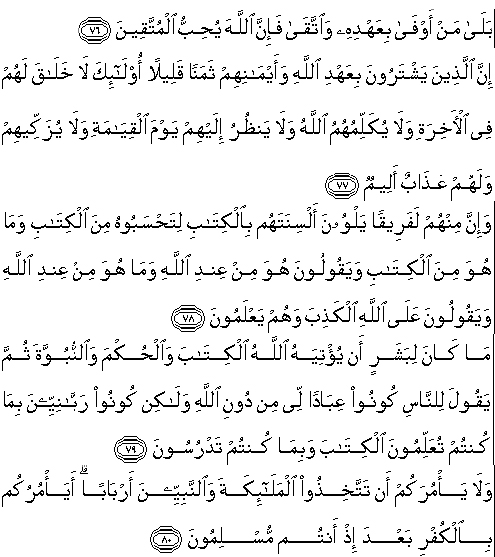 بَلَىٰ مَنْ أَوْفَىٰ بِعَهْدِهِۦ وَٱتَّقَىٰ فَإِنَّ ٱللَّهَ يُحِبُّ ٱلْمُتَّقِينَ ٧٦

إِنَّ ٱلَّذِينَ يَشْتَرُونَ بِعَهْدِ ٱللَّهِ وَأَيْمَٰنِهِمْ ثَمَنًا قَلِيلًا أُو۟لَٰٓئِكَ لَا خَلَٰقَ لَهُمْ فِى ٱلْءَاخِرَةِ وَلَا يُكَلِّمُهُمُ ٱللَّهُ وَلَا يَنظُرُ إِلَيْهِمْ يَوْمَ ٱلْقِيَٰمَةِ وَلَا يُزَكِّيهِمْ وَلَهُمْ عَذَابٌ أَلِيمٌ ٧٧

وَإِنَّ مِنْهُمْ لَفَرِيقًا يَلْوُۥنَ أَلْسِنَتَهُم بِٱلْكِتَٰبِ لِتَحْسَبُوهُ مِنَ ٱلْكِتَٰبِ وَمَا هُوَ مِنَ ٱلْكِتَٰبِ وَيَقُولُونَ هُوَ مِنْ عِندِ ٱللَّهِ وَمَا هُوَ مِنْ عِندِ ٱللَّهِ وَيَقُولُونَ عَلَى ٱللَّهِ ٱلْكَذِبَ وَهُمْ يَعْلَمُونَ ٧٨

مَا كَانَ لِبَشَرٍ أَن يُؤْتِيَهُ ٱللَّهُ ٱلْكِتَٰبَ وَٱلْحُكْمَ وَٱلنُّبُوَّةَ ثُمَّ يَقُولَ لِلنَّاسِ كُونُوا۟ عِبَادًا لِّى مِن دُونِ ٱللَّهِ وَلَٰكِن كُونُوا۟ رَبَّٰنِيِّۦنَ بِمَا كُنتُمْ تُعَلِّمُونَ ٱلْكِتَٰبَ وَبِمَا كُنتُمْ تَدْرُسُونَ ٧٩

وَلَا يَأْمُرَكُمْ أَن تَتَّخِذُوا۟ ٱلْمَلَٰٓئِكَةَ وَٱلنَّبِيِّۦنَ أَرْبَابًا ۗ أَيَأْمُرُكُم بِٱلْكُفْرِ بَعْدَ إِذْ أَنتُم مُّسْلِمُونَ ٨٠